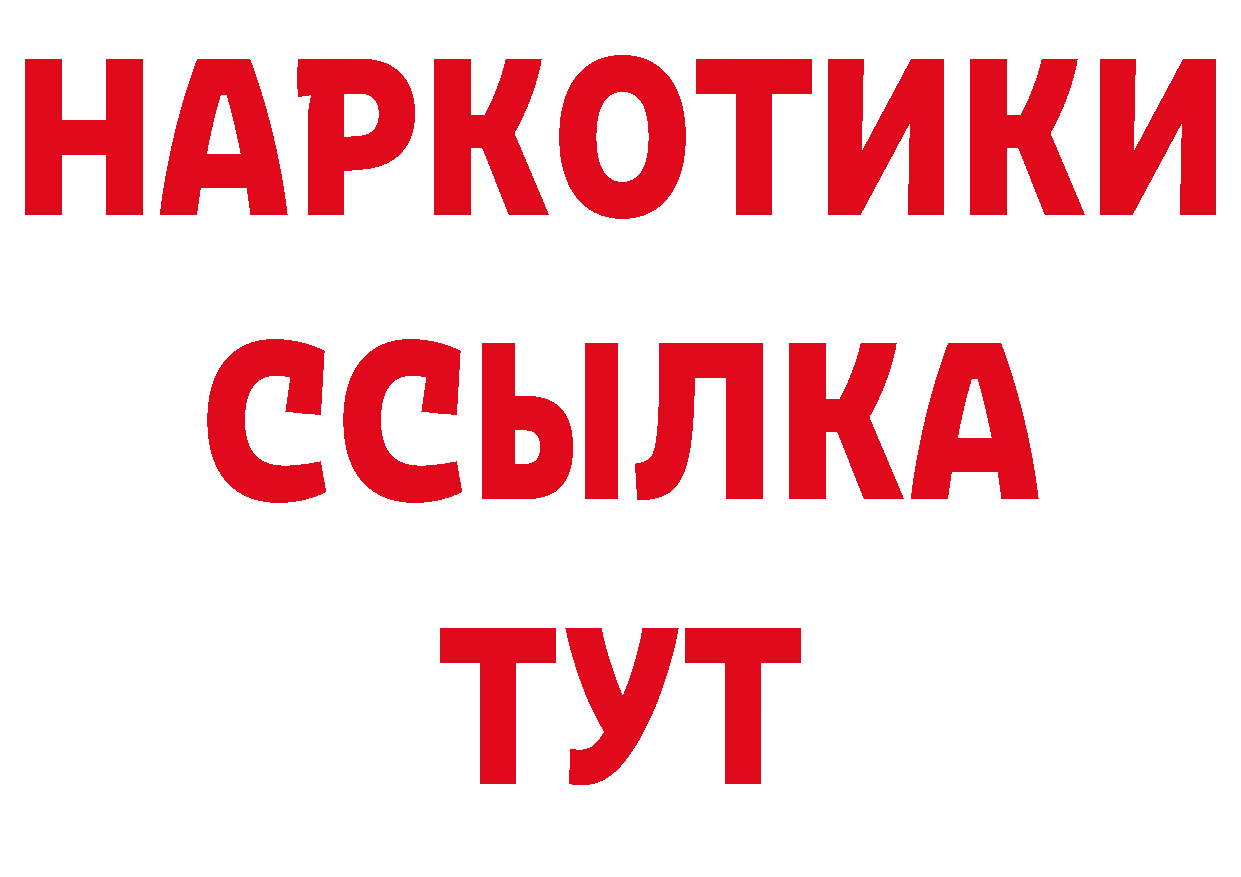 НАРКОТИКИ
ССЫЛКА
ТУТ